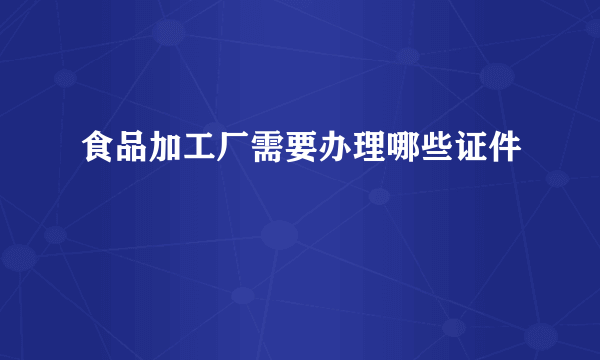 食品加工厂需要办理哪些证件